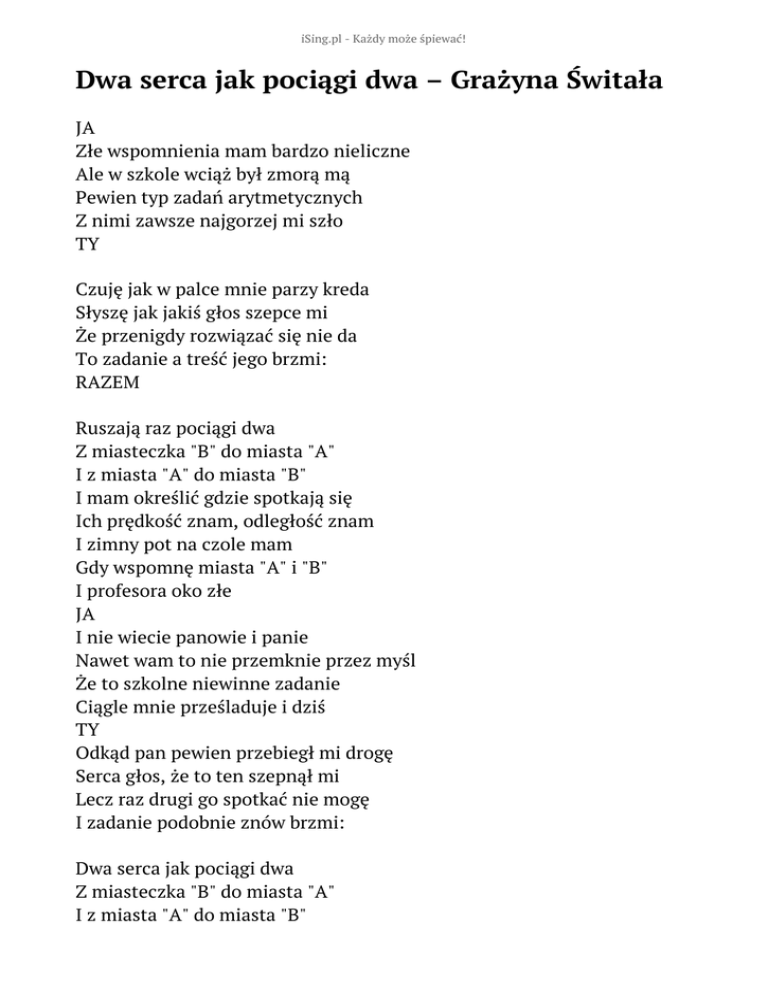 iSing.pl - Każdy może śpiewać!

Dwa serca jak pociągi dwa – Grażyna Świtała

JA
Złe wspomnienia mam bardzo nieliczne
Ale w szkole wciąż był zmorą mą
Pewien typ zadań arytmetycznych
Z nimi zawsze najgorzej mi szło
TY

Czuję jak w palce mnie parzy kreda
Słyszę jak jakiś głos szepce mi
Że przenigdy rozwiązać się nie da
To zadanie a treść jego brzmi:
RAZEM

Ruszają raz pociągi dwa
Z miasteczka "B" do miasta "A"
I z miasta "A" do miasta "B"
I mam określić gdzie spotkają się
Ich prędkość znam, odległość znam
I zimny pot na czole mam
Gdy wspomnę miasta "A" i "B"
I profesora oko złe
JA
I nie wiecie panowie i panie
Nawet wam to nie przemknie przez myśl
Że to szkolne niewinne zadanie
Ciągle mnie prześladuje i dziś
TY
Odkąd pan pewien przebiegł mi drogę
Serca głos, że to ten szepnął mi
Lecz raz drugi go spotkać nie mogę
I zadanie podobnie znów brzmi:

Dwa serca jak pociągi dwa
Z miasteczka "B" do miasta "A"
I z miasta "A" do miasta "B"